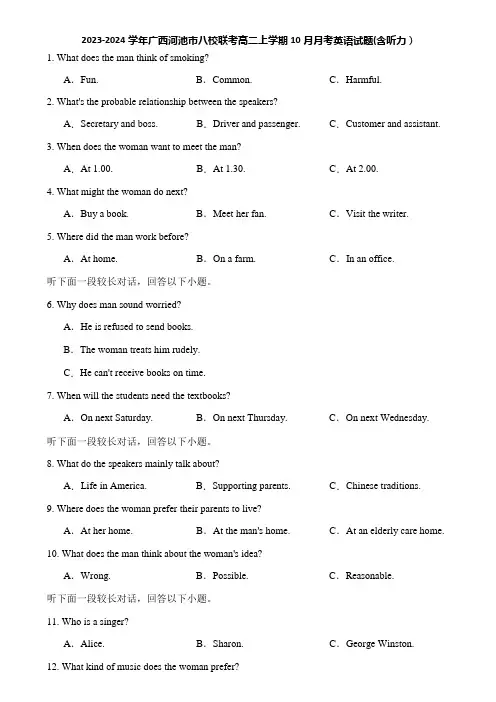 2023-2024 学年广西河池市八校联考高二上学期 10 月月考英语试题(含听力)

1. What does the man think of smoking?

A．Fun. B．Common. C．Harmful.

2. What's the probable relationship between the speakers?

A．Secretary and boss. B．Driver and passenger. C．Customer and assistant.

3. When does the woman want to meet the man?

A．At 1.00. B．At 1.30. C．At 2.00.

4. What might the woman do next?

A．Buy a book. B．Meet her fan. C．Visit the writer.

5. Where did the man work before?

A．At home. B．On a farm. C．In an office.

听下面一段较长对话，回答以下小题。

6. Why does man sound worried?

A．He is refused to send books.

B．The woman treats him rudely.

C．He can't receive books on time.

7. When will the students need the textbooks?

A．On next Saturday. B．On next Thursday. C．On next Wednesday.

听下面一段较长对话，回答以下小题。

8. What do the speakers mainly talk about?

A．Life in America. B．Supporting parents. C．Chinese traditions.

9. Where does the woman prefer their parents to live?

A．At her home. B．At the man's home. C．At an elderly care home.

10. What does the man think about the woman's idea?

A．Wrong. B．Possible. C．Reasonable.

听下面一段较长对话，回答以下小题。

11. Who is a singer?

A．Alice. B．Sharon. C．George Winston.

12. What kind of music does the woman prefer?